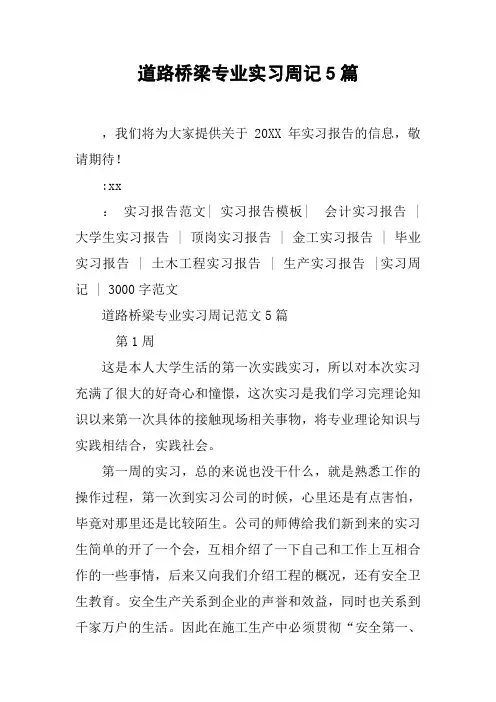 道路桥梁专业实习周记5篇

，我们将为大家提供关于 20XX 年实习报告的信息，敬请期待！

:xx

： 实习报告范文| 实习报告模板| 会计实习报告 | 大学生实习报告 | 顶岗实习报告 | 金工实习报告 | 毕业实习报告 | 土木工程实习报告 | 生产实习报告 |实习周记 | 3000字范文

道路桥梁专业实习周记范文5篇

第1周

这是本人大学生活的第一次实践实习，所以对本次实习充满了很大的好奇心和憧憬，这次实习是我们学习完理论知识以来第一次具体的接触现场相关事物，将专业理论知识与实践相结合，实践社会。

第一周的实习，总的来说也没干什么，就是熟悉工作的操作过程，第一次到实习公司的时候，心里还是有点害怕，毕竟对那里还是比较陌生。公司的师傅给我们新到来的实习生简单的开了一个会，互相介绍了一下自己和工作上互相合作的一些事情，后来又向我们介绍工程的概况，还有安全卫生教育。安全生产关系到企业的声誉和效益，同时也关系到千家万户的生活。因此在施工生产中必须贯彻“安全第一、